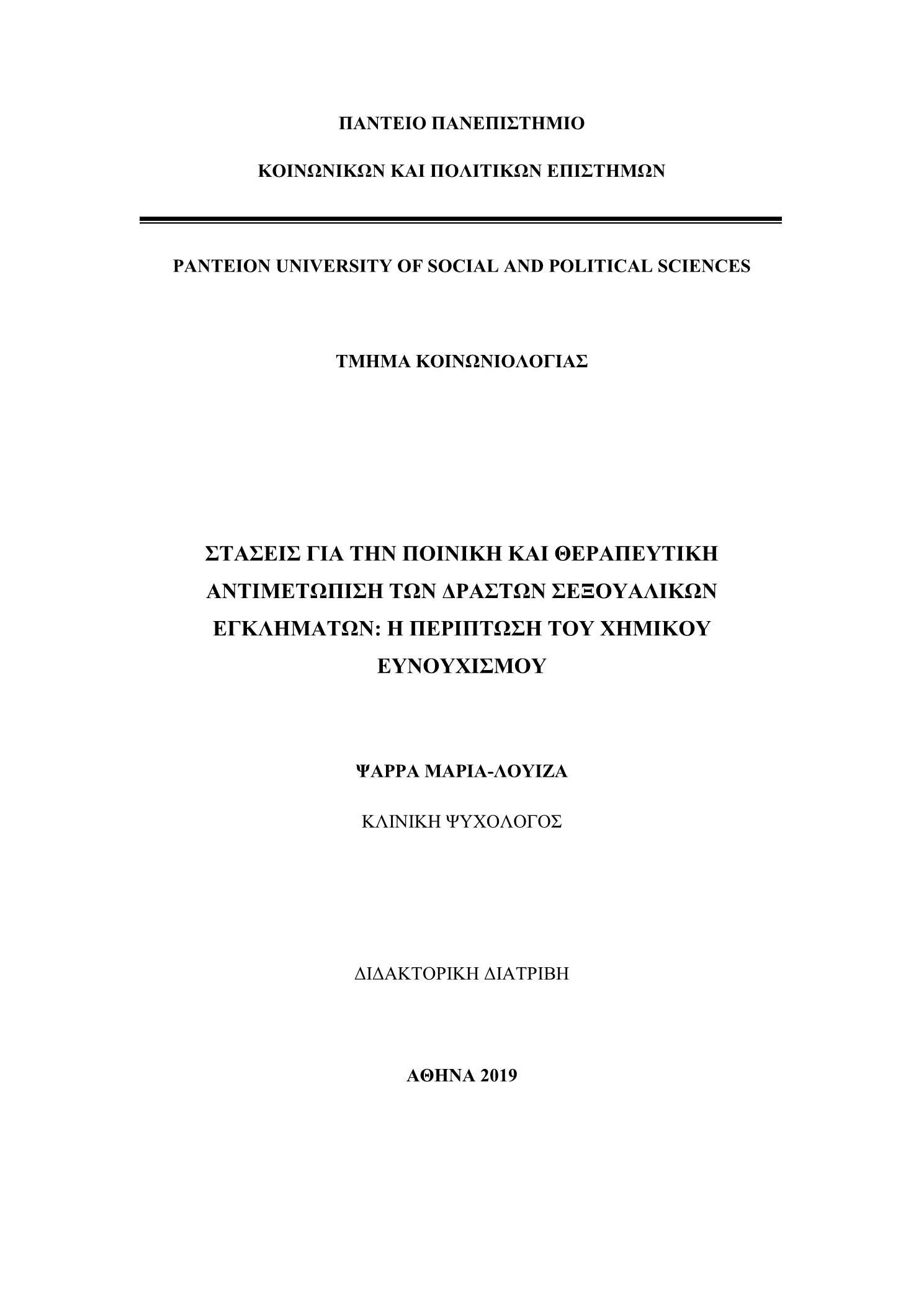 ΠΑΝΤΕΙΟ ΠΑΝΕΠΙΣΤΗΜΙΟ

ΚΟΙΝΩΝΙΚΩΝ ΚΑΙ ΠΟΛΙΤΙΚΩΝ ΕΠΙΣΤΗΜΩΝ

PANTEION UNIVERSITY OF SOCIAL AND POLITICAL SCIENCES

ΤΜΗΜΑ ΚΟΙΝΩΝΙΟΛΟΓΙΑΣ

ΣΤΑΣΕΙΣ ΓΙΑ ΤΗΝ ΠΟΙΝΙΚΗ ΚΑΙ ΘΕΡΑΠΕΥΤΙΚΗ ΑΝΤΙΜΕΤΩΠΙΣΗ ΤΩΝ ΔΡΑΣΤΩΝ ΣΕΞΟΥΑΛΙΚΩΝ ΕΓΚΛΗΜΑΤΩΝ: Η ΠΕΡΙΠΤΩΣΗ ΤΟΥ ΧΗΜΙΚΟΥ ΕΥΝΟΥΧΙΣΜΟΥ

ΨΑΡΡΑ ΜΑΡΙΑ-ΛΟΥΙΖΑ

ΚΛΙΝΙΚΗ ΨΥΧΟΛΟΓΟΣ

ΔΙΔΑΚΤΟΡΙΚΗ ΔΙΑΤΡΙΒΗ

ΑΘΗΝΑ 2019